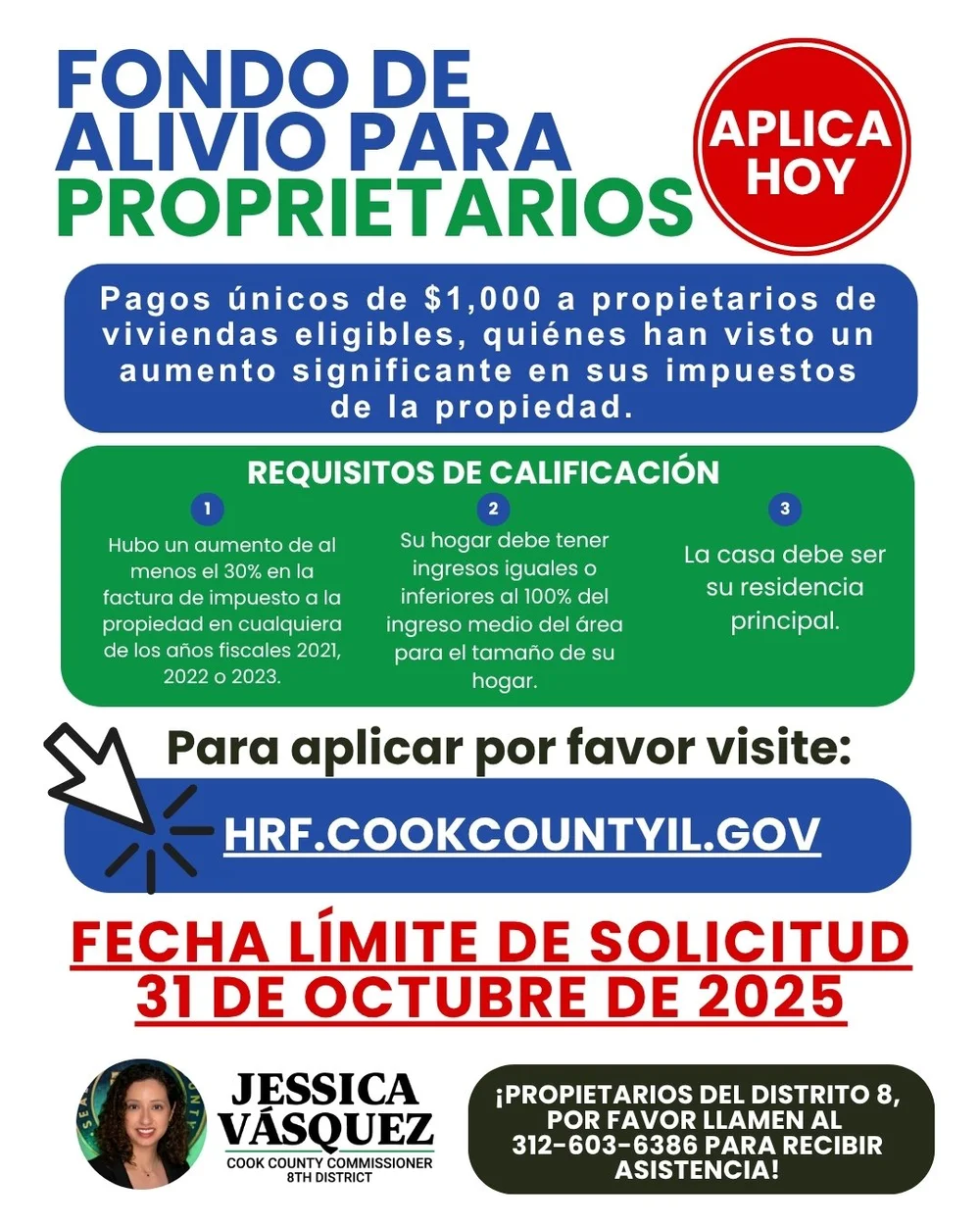 FONDO DE ALIVIO PARA PROPRIETARIOS

APLICA HOY

Pagos únicos de $1,000 a propietarios de viviendas eligibles, quiénes han visto un aumento significante en sus impuestos de la propiedad.

REQUISITOS DE CALIFICACIÓN

1
Hubo un aumento de al menos el 30% en la factura de impuesto a la propiedad en cualquiera de los años fiscales 2021, 2022 o 2023.

2
Su hogar debe tener ingresos iguales o inferiores al 100% del ingreso medio del área para el tamaño de su hogar.

3
La casa debe ser su residencia principal.

Para aplicar por favor visite:

HRF.COOKCOUNTYIL.GOV

FECHA LÍMITE DE SOLICITUD
31 DE OCTUBRE DE 2025

JESSICA VÁSQUEZ
COOK COUNTY COMMISSIONER
8TH DISTRICT

¡PROPIETARIOS DEL DISTRITO 8, POR FAVOR LLAMEN AL 312-603-6386 PARA RECIBIR ASISTENCIA!